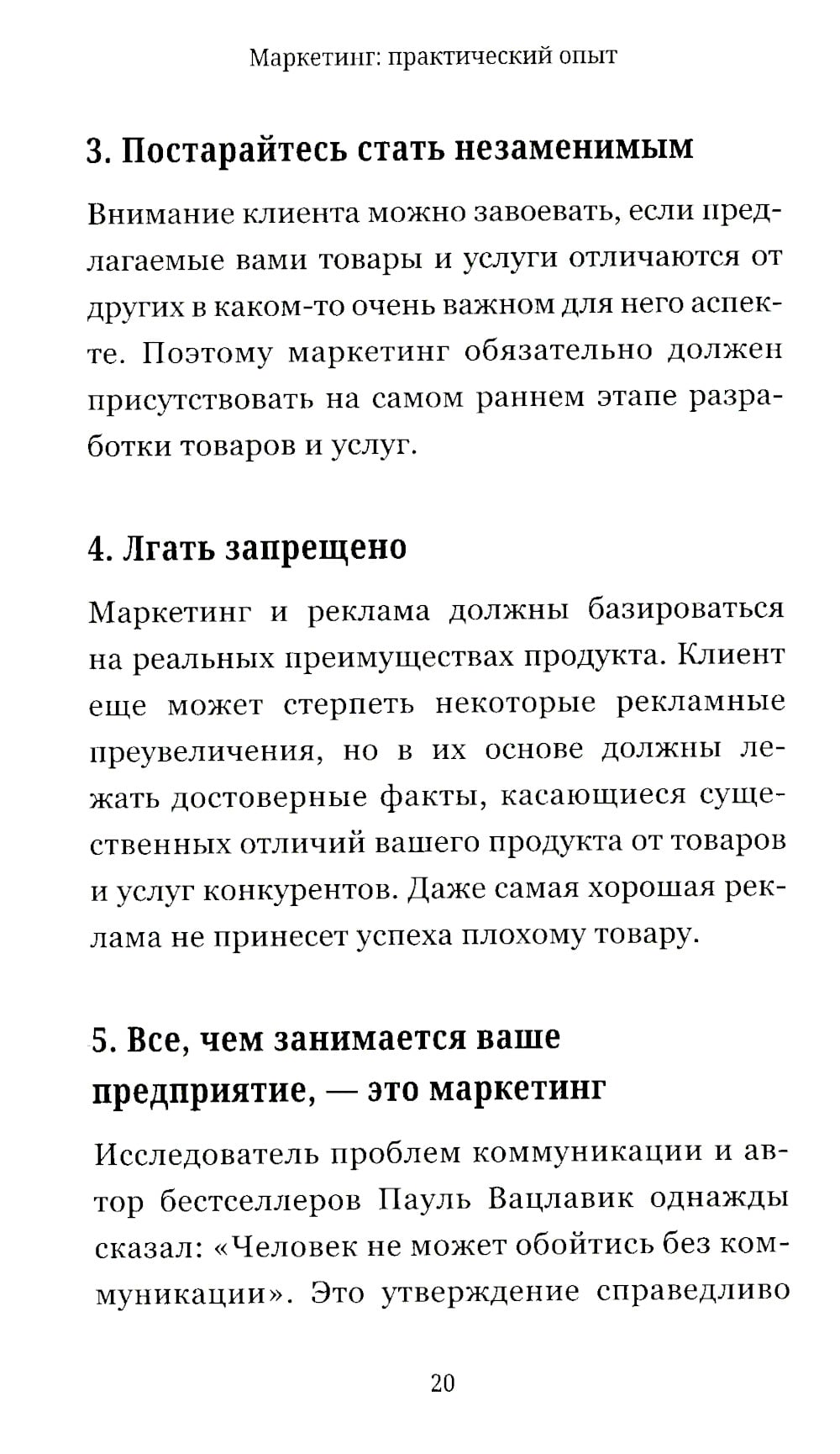 Маркетинг: практический опыт

3. Постарайтесь стать незаменимым

Внимание клиента можно завоевать, если предлагаемые вами товары и услуги отличаются от других в каком-то очень важном для него аспекте. Поэтому маркетинг обязательно должен присутствовать на самом раннем этапе разработки товаров и услуг.

4. Лгать запрещено

Маркетинг и реклама должны базироваться на реальных преимуществах продукта. Клиент еще может стерпеть некоторые рекламные преувеличения, но в их основе должны лежать достоверные факты, касающиеся существенных отличий вашего продукта от товаров и услуг конкурентов. Даже самая хорошая реклама не принесет успеха плохому товару.

5. Все, чем занимается ваше предприятие, — это маркетинг

Исследователь проблем коммуникации и автор бестселлеров Пауль Вацлавик однажды сказал: «Человек не может обойтись без коммуникации». Это утверждение справедливо

20